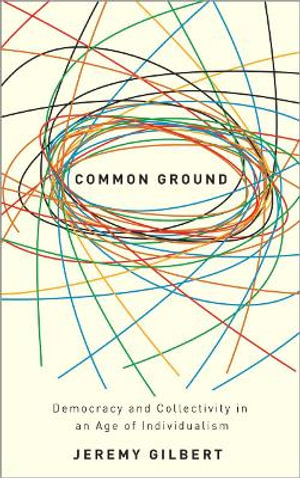 COMMON GROUND

Democracy and Collectivity in an Age of Individualism

JEREMY GILBERT